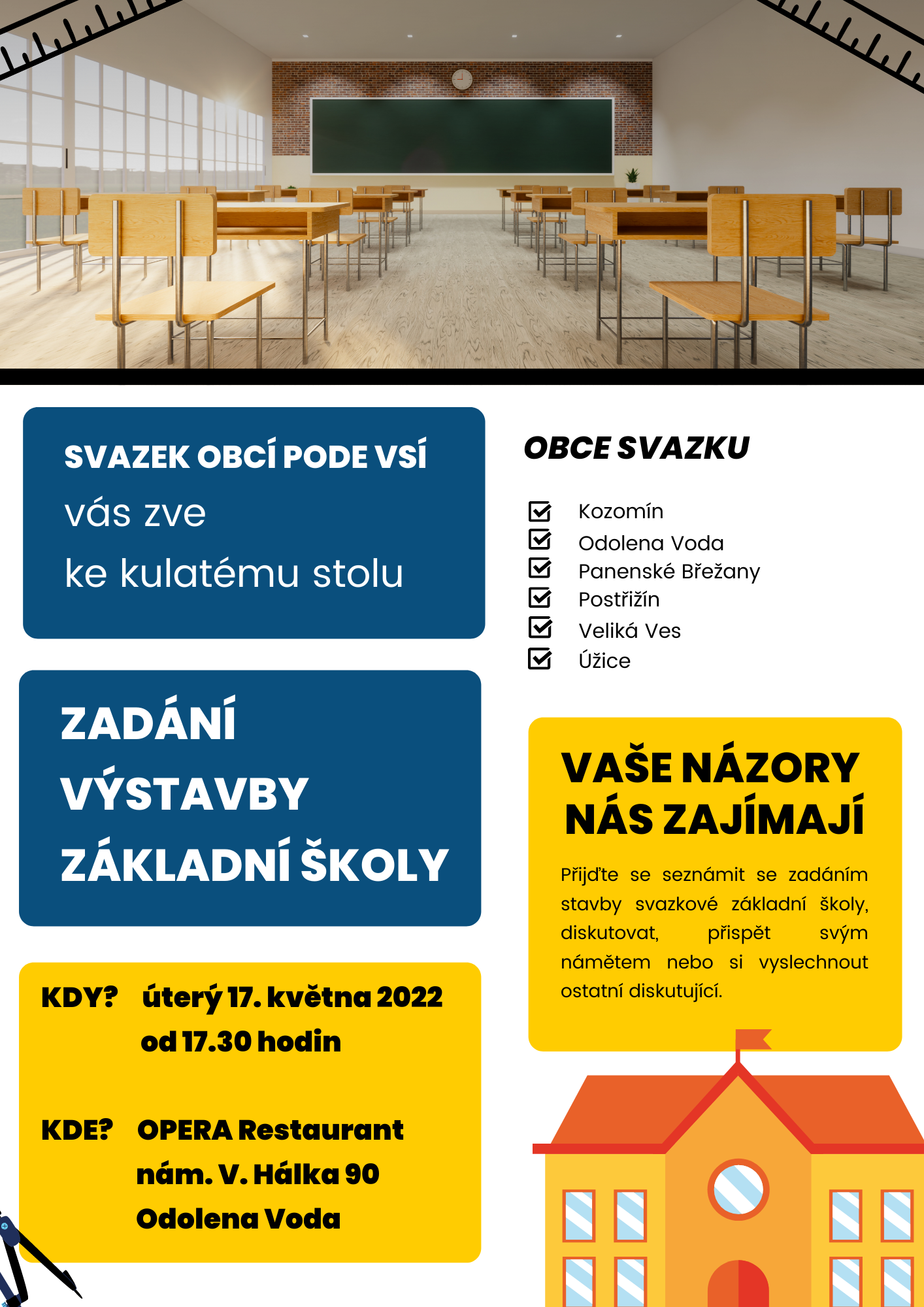 SVAZEK OBCÍ PODE VSÍ
vás zve
ke kulatému stolu

ZADÁNÍ VÝSTAVBY ZÁKLADNÍ ŠKOLY

KDY? úterý 17. května 2022 od 17.30 hodin

KDE? OPERA Restaurant nám. V. Hálka 90 Odolena Voda

OBCE SVAZKU

Kozomín
Odolena Voda
Panenské Břežany
Postřižín
Veliká Ves
Úžice

VAŠE NÁZORY NÁS ZAJÍMAJÍ

Přijďte se seznámit se zadáním stavby svazkové základní školy, diskutovat, přispět svým námětem nebo si vyslechnout ostatní diskutující.